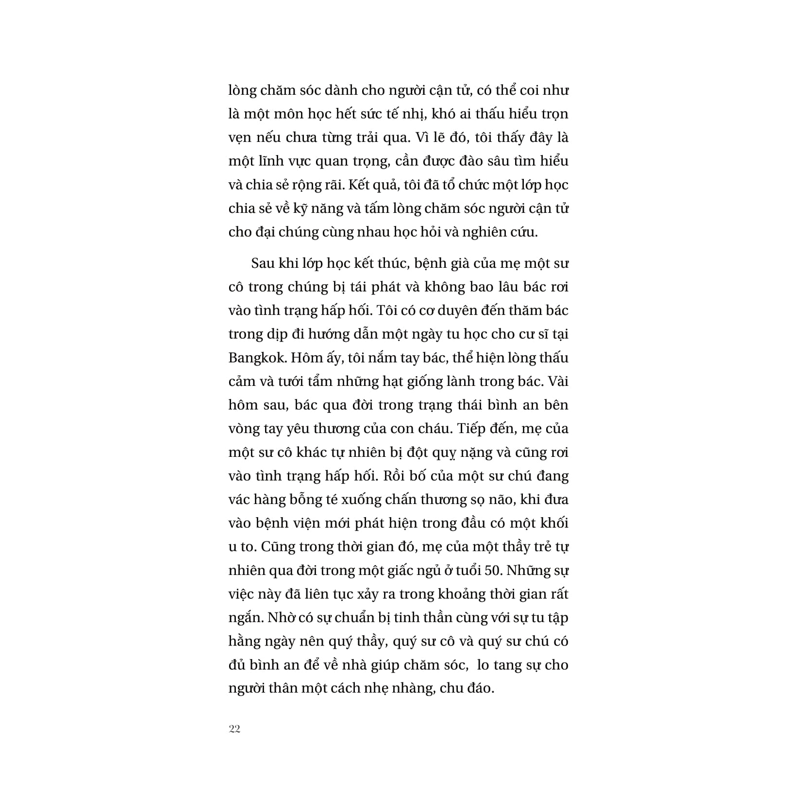 lòng chăm sóc dành cho người cận tử, có thể coi như là một môn học hết sức tế nhị, khó ai thấu hiểu trọn vẹn nếu chưa từng trải qua. Vì lẽ đó, tôi thấy đây là một lĩnh vực quan trọng, cần được đào sâu tìm hiểu và chia sẻ rộng rãi. Kết quả, tôi đã tổ chức một lớp học chia sẻ về kỹ năng và tấm lòng chăm sóc người cận tử cho đại chúng cùng nhau học hỏi và nghiên cứu.

Sau khi lớp học kết thúc, bệnh già của mẹ một sư cô trong chúng bị tái phát và không bao lâu bác rơi vào tình trạng hấp hối. Tôi có cơ duyên đến thăm bác trong dịp đi hướng dẫn một ngày tu học cho cư sĩ tại Bangkok. Hôm ấy, tôi nắm tay bác, thể hiện lòng thấu cảm và tưới tẩm những hạt giống lành trong bác. Vài hôm sau, bác qua đời trong trạng thái bình an bên vòng tay yêu thương của con cháu. Tiếp đến, mẹ của một sư cô khác tự nhiên bị đột quỵ nặng và cũng rơi vào tình trạng hấp hối. Rồi bố của một sư chú đang vác hàng bỗng té xuống chấn thương sọ não, khi đưa vào bệnh viện mới phát hiện trong đầu có một khối u to. Cũng trong thời gian đó, mẹ của một thầy trẻ tự nhiên qua đời trong một giấc ngủ ở tuổi 50. Những sự việc này đã liên tục xảy ra trong khoảng thời gian rất ngắn. Nhờ có sự chuẩn bị tinh thần cùng với sự tu tập hằng ngày nên quý thầy, quý sư cô và quý sư chú có đủ bình an để về nhà giúp chăm sóc, lo tang sự cho người thân một cách nhẹ nhàng, chu đáo.

22